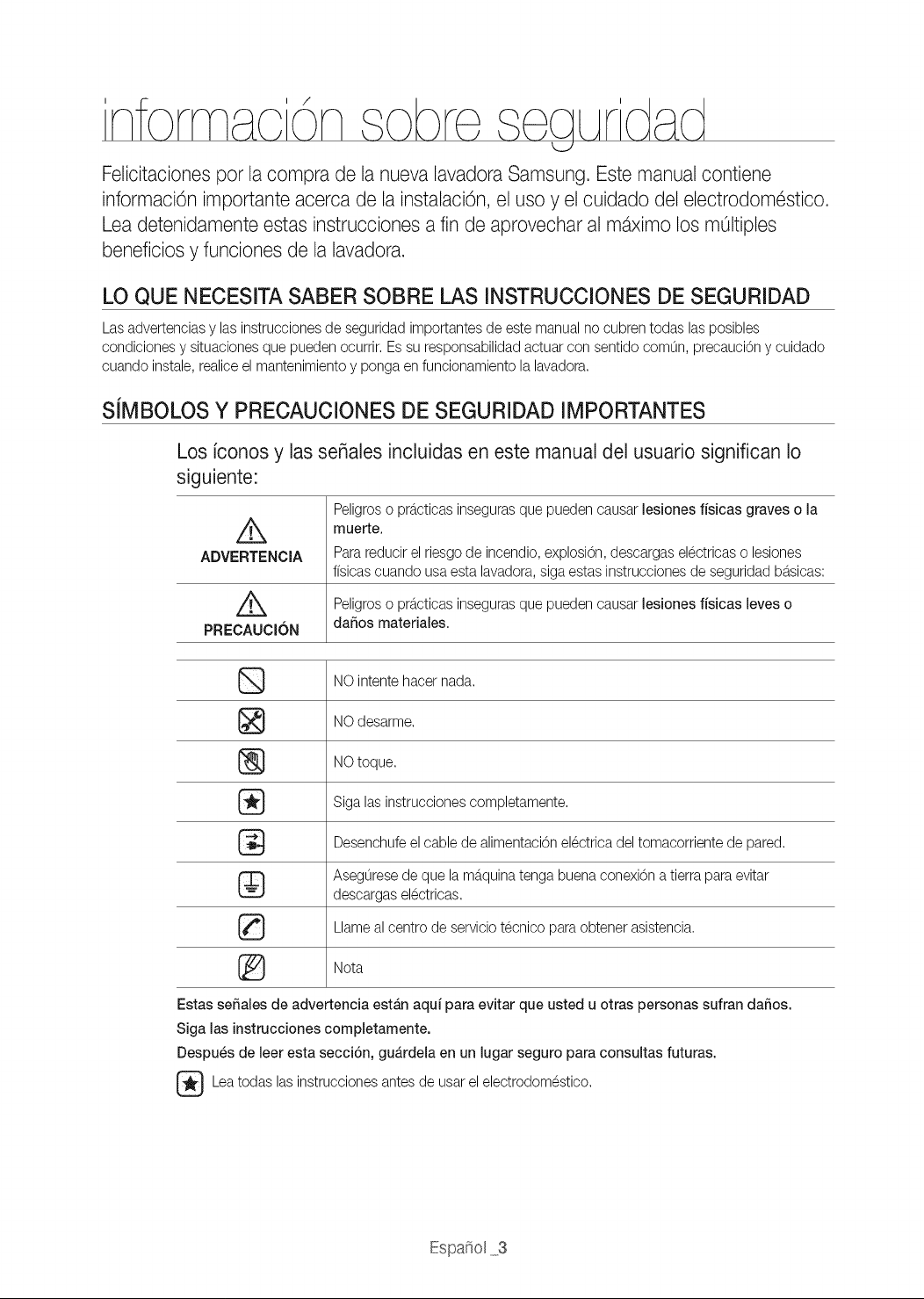 información sobre seguridad

Felicitaciones por la compra de la nueva lavadora Samsung. Este manual contiene información importante acerca de la instalación, el uso y el cuidado del electrodoméstico. Lea detenidamente estas instrucciones a fin de aprovechar al máximo los múltiples beneficios y funciones de la lavadora.

LO QUE NECESITA SABER SOBRE LAS INSTRUCCIONES DE SEGURIDAD

Las advertencias y las instrucciones de seguridad importantes de este manual no cubren todas las posibles condiciones y situaciones que pueden ocurrir. Es su responsabilidad actuar con sentido común, precaución y cuidado cuando instale, realice el mantenimiento y ponga en funcionamiento la lavadora.

SÍMBOLOS Y PRECAUCIONES DE SEGURIDAD IMPORTANTES

Los íconos y las señales incluidas en este manual del usuario significan lo siguiente:

ADVERTENCIA
Peligros o prácticas inseguras que pueden causar lesiones físicas graves o la muerte.
Para reducir el riesgo de incendio, explosión, descargas eléctricas o lesiones físicas cuando usa esta lavadora, siga estas instrucciones de seguridad básicas:

PRECAUCIÓN
Peligros o prácticas inseguras que pueden causar lesiones físicas leves o daños materiales.

NO intente hacer nada.

NO desarme.

NO toque.

Siga las instrucciones completamente.

Desenchufe el cable de alimentación eléctrica del tomacorriente de pared.

Asegúrese de que la máquina tenga buena conexión a tierra para evitar descargas eléctricas.

Llame al centro de servicio técnico para obtener asistencia.

Nota

Estas señales de advertencia están aquí para evitar que usted u otras personas sufran daños.
Siga las instrucciones completamente.
Después de leer esta sección, guárdela en un lugar seguro para consultas futuras.

Lea todas las instrucciones antes de usar el electrodoméstico.

Español _3